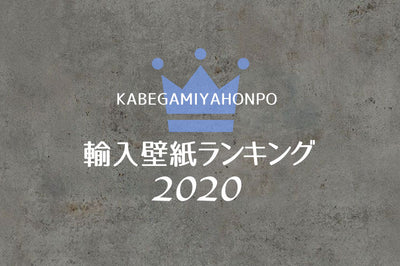 KABEGAMIYAHONPO

輸入壁紙ランキング
2020